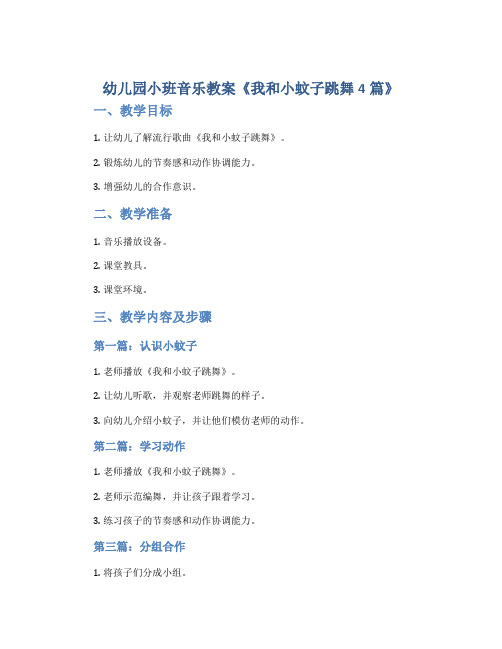 幼儿园小班音乐教案《我和小蚊子跳舞 4 篇》

一、教学目标

1. 让幼儿了解流行歌曲《我和小蚊子跳舞》。

2. 锻炼幼儿的节奏感和动作协调能力。

3. 增强幼儿的合作意识。

二、教学准备

1. 音乐播放设备。

2. 课堂教具。

3. 课堂环境。

三、教学内容及步骤

第一篇：认识小蚊子

1. 老师播放《我和小蚊子跳舞》。

2. 让幼儿听歌，并观察老师跳舞的样子。

3. 向幼儿介绍小蚊子，并让他们模仿老师的动作。

第二篇：学习动作

1. 老师播放《我和小蚊子跳舞》。

2. 老师示范编舞，并让孩子跟着学习。

3. 练习孩子的节奏感和动作协调能力。

第三篇：分组合作

1. 将孩子们分成小组。